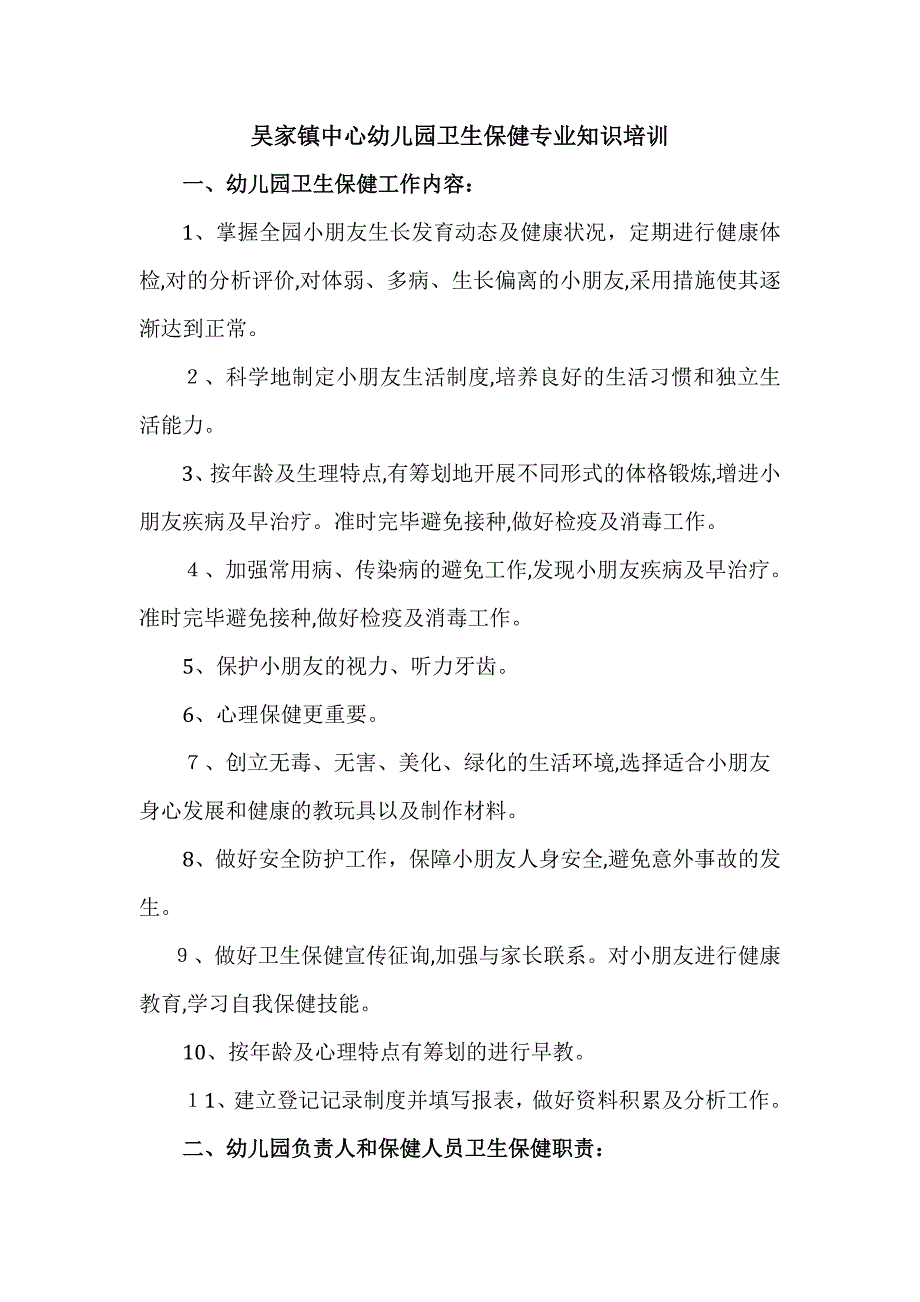 吴家镇中心幼儿园卫生保健专业知识培训

一、幼儿园卫生保健工作内容：

1、掌握全园小朋友生长发育动态及健康状况，定期进行健康体检,对的分析评价,对体弱、多病、生长偏离的小朋友,采用措施使其逐渐达到正常。

２、科学地制定小朋友生活制度,培养良好的生活习惯和独立生活能力。

3、按年龄及生理特点,有筹划地开展不同形式的体格锻炼,增进小朋友疾病及早治疗。准时完毕避免接种,做好检疫及消毒工作。

４、加强常用病、传染病的避免工作,发现小朋友疾病及早治疗。准时完毕避免接种,做好检疫及消毒工作。

5、保护小朋友的视力、听力牙齿。

6、心理保健更重要。

７、创立无毒、无害、美化、绿化的生活环境,选择适合小朋友身心发展和健康的教玩具以及制作材料。

8、做好安全防护工作，保障小朋友人身安全,避免意外事故的发生。

９、做好卫生保健宣传征询,加强与家长联系。对小朋友进行健康教育,学习自我保健技能。

10、按年龄及心理特点有筹划的进行早教。

１1、建立登记记录制度并填写报表，做好资料积累及分析工作。

二、幼儿园负责人和保健人员卫生保健职责：